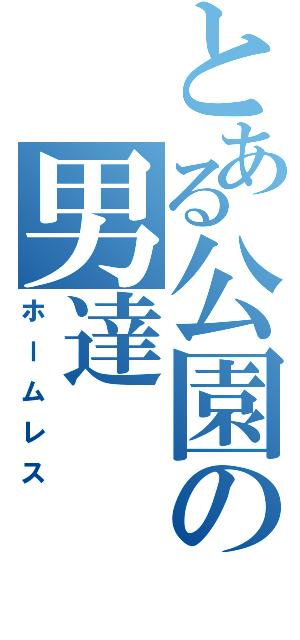 とある公園の男達

ホームレス